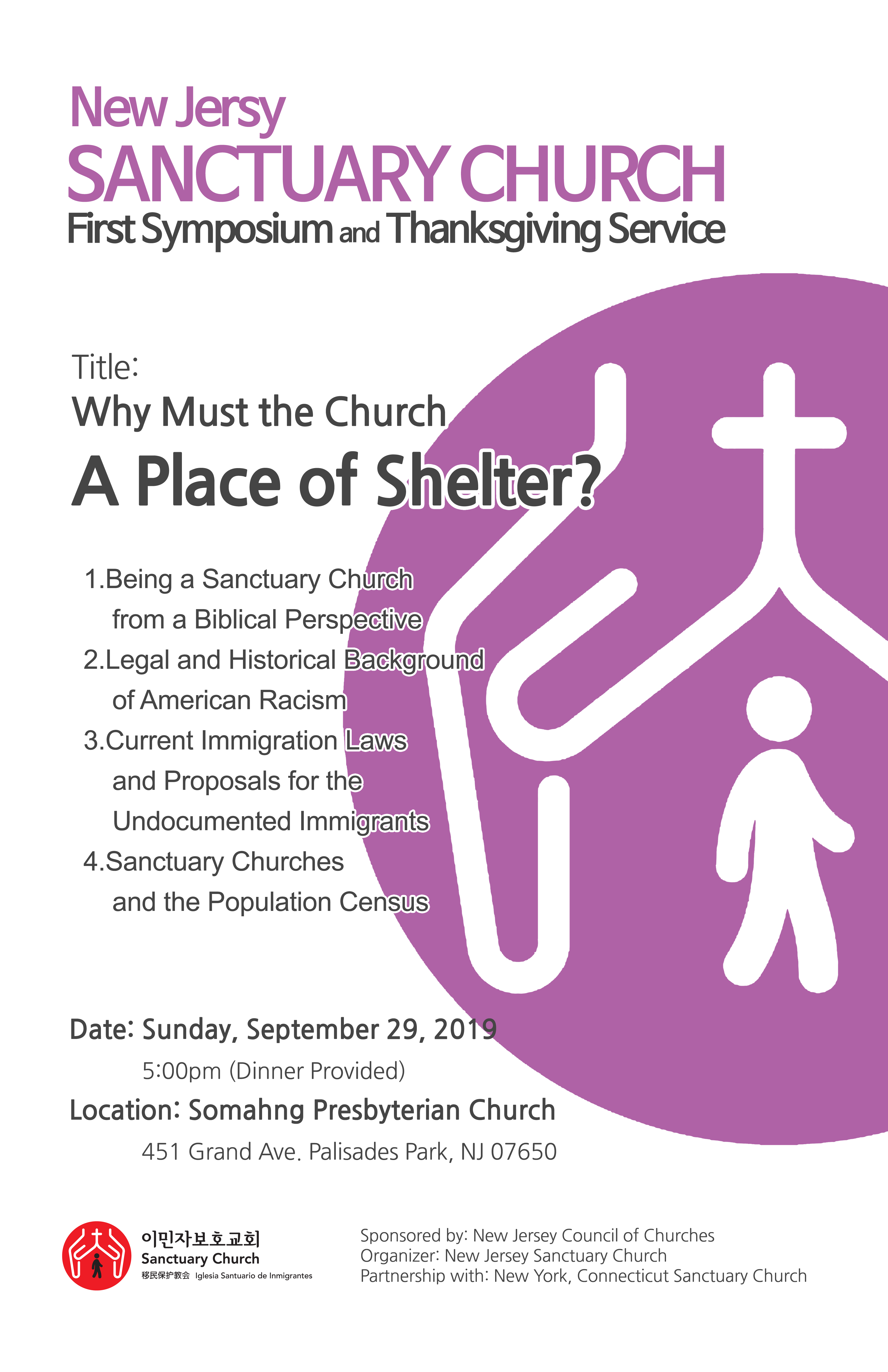 New Jersy
SANCTUARY CHURCH
First Symposium and Thanksgiving Service

Title:
Why Must the Church
A Place of Shelter?

1.Being a Sanctuary Church from a Biblical Perspective
2.Legal and Historical Background of American Racism
3.Current Immigration Laws and Proposals for the Undocumented Immigrants
4.Sanctuary Churches and the Population Census

Date: Sunday, September 29, 2019
5:00pm (Dinner Provided)
Location: Somahng Presbyterian Church
451 Grand Ave. Palisades Park, NJ 07650

이민자보호교회
Sanctuary Church
移民保护教会 Iglesia Santuario de Inmigrantes

Sponsored by: New Jersey Council of Churches
Organizer: New Jersey Sanctuary Church
Partnership with: New York, Connecticut Sanctuary Church